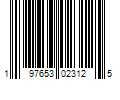 1 97653 02312 5